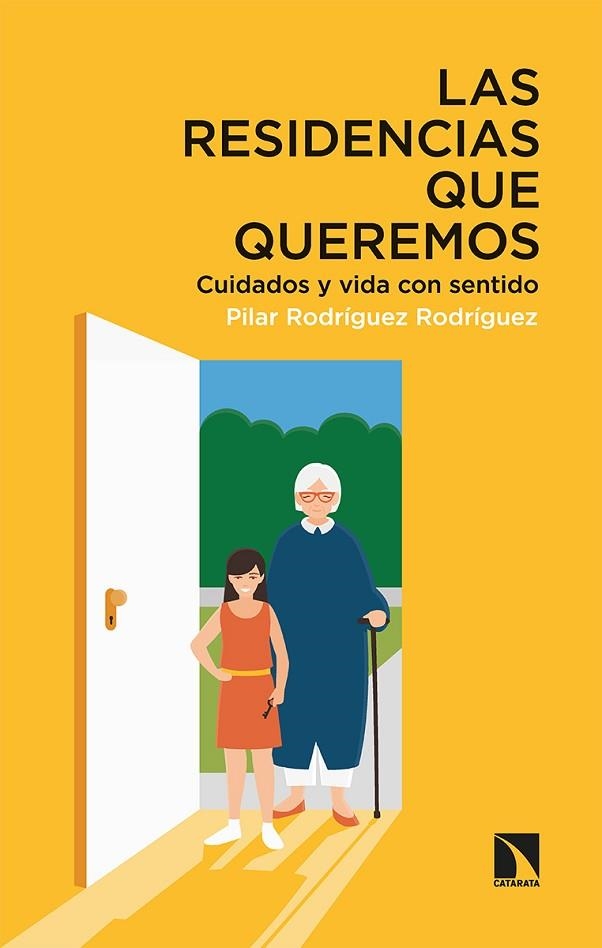 LAS RESIDENCIAS QUE QUEREMOS

Cuidados y vida con sentido

Pilar Rodríguez Rodríguez

CATARATA